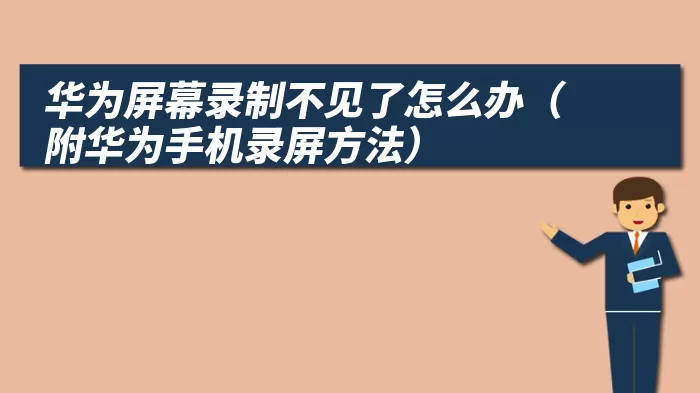 华为屏幕录制不见了怎么办（附华为手机录屏方法）